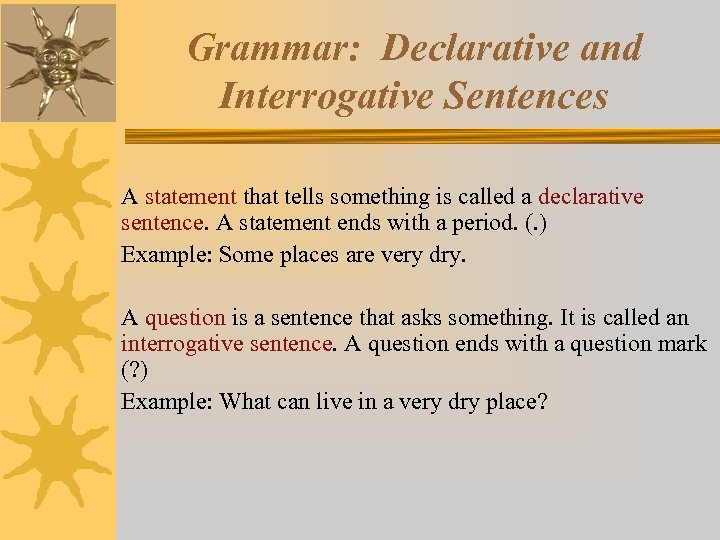 Grammar: Declarative and Interrogative Sentences

A statement that tells something is called a declarative sentence. A statement ends with a period. (.)

Example: Some places are very dry.

A question is a sentence that asks something. It is called an interrogative sentence. A question ends with a question mark (?)

Example: What can live in a very dry place?